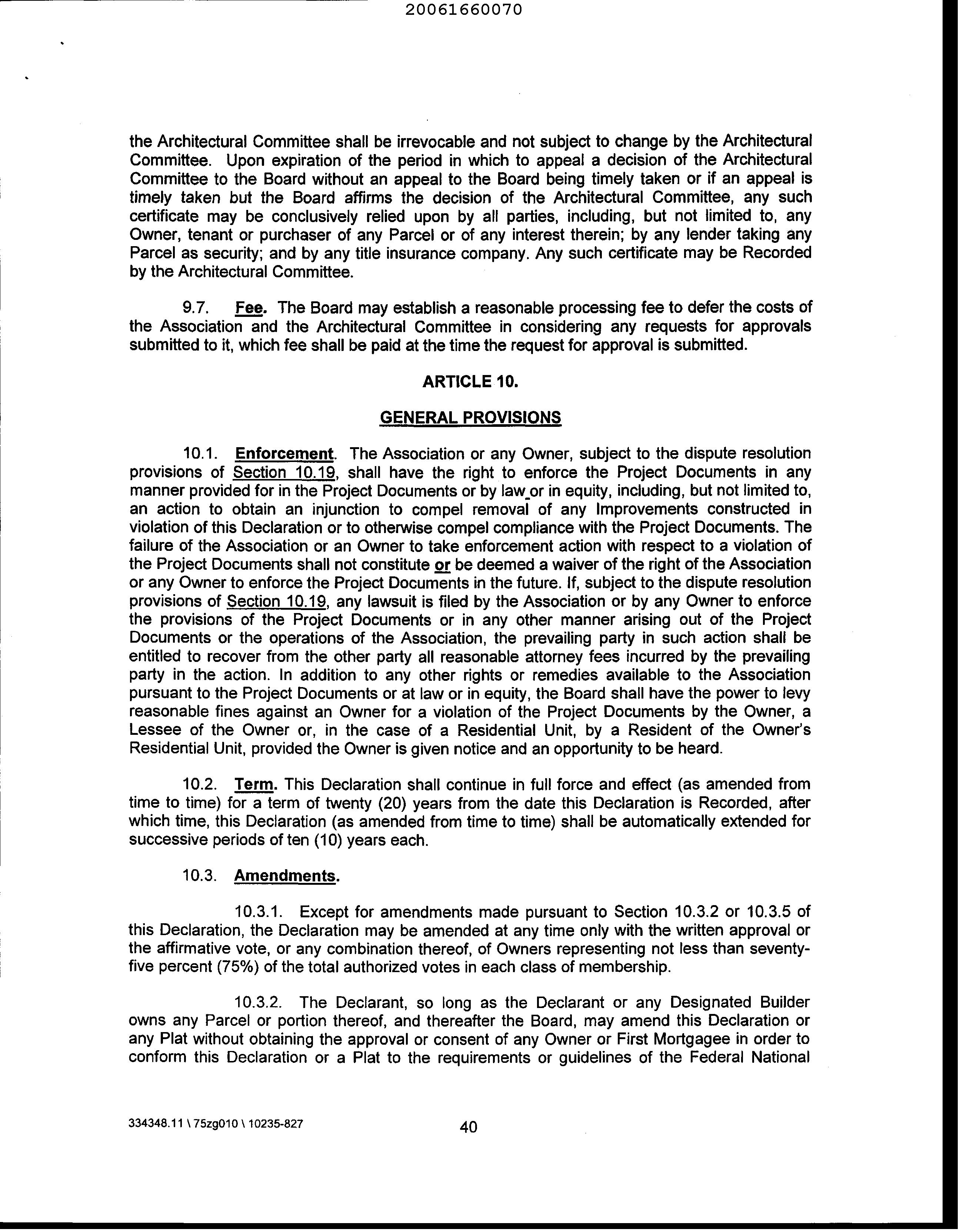 20061660070

the Architectural Committee shall be irrevocable and not subject to change by the Architectural Committee. Upon expiration of the period in which to appeal a decision of the Architectural Committee to the Board without an appeal to the Board being timely taken or if an appeal is timely taken but the Board affirms the decision of the Architectural Committee, any such certificate may be conclusively relied upon by all parties, including, but not limited to, any Owner, tenant or purchaser of any Parcel or of any interest therein; by any lender taking any Parcel as security; and by any title insurance company. Any such certificate may be Recorded by the Architectural Committee.

9.7. Fee. The Board may establish a reasonable processing fee to defer the costs of the Association and the Architectural Committee in considering any requests for approvals submitted to it, which fee shall be paid at the time the request for approval is submitted.

ARTICLE 10.

GENERAL PROVISIONS

10.1. Enforcement. The Association or any Owner, subject to the dispute resolution provisions of Section 10.19, shall have the right to enforce the Project Documents in any manner provided for in the Project Documents or by law or in equity, including, but not limited to, an action to obtain an injunction to compel removal of any Improvements constructed in violation of this Declaration or to otherwise compel compliance with the Project Documents. The failure of the Association or an Owner to take enforcement action with respect to a violation of the Project Documents shall not constitute or be deemed a waiver of the right of the Association or any Owner to enforce the Project Documents in the future. If, subject to the dispute resolution provisions of Section 10.19, any lawsuit is filed by the Association or by any Owner to enforce the provisions of the Project Documents or in any other manner arising out of the Project Documents or the operations of the Association, the prevailing party in such action shall be entitled to recover from the other party all reasonable attorney fees incurred by the prevailing party in the action. In addition to any other rights or remedies available to the Association pursuant to the Project Documents or at law or in equity, the Board shall have the power to levy reasonable fines against an Owner for a violation of the Project Documents by the Owner, a Lessee of the Owner or, in the case of a Residential Unit, by a Resident of the Owner's Residential Unit, provided the Owner is given notice and an opportunity to be heard.

10.2. Term. This Declaration shall continue in full force and effect (as amended from time to time) for a term of twenty (20) years from the date this Declaration is Recorded, after which time, this Declaration (as amended from time to time) shall be automatically extended for successive periods of ten (10) years each.

10.3. Amendments.

10.3.1. Except for amendments made pursuant to Section 10.3.2 or 10.3.5 of this Declaration, the Declaration may be amended at any time only with the written approval or the affirmative vote, or any combination thereof, of Owners representing not less than seventy-five percent (75%) of the total authorized votes in each class of membership.

10.3.2. The Declarant, so long as the Declarant or any Designated Builder owns any Parcel or portion thereof, and thereafter the Board, may amend this Declaration or any Plat without obtaining the approval or consent of any Owner or First Mortgagee in order to conform this Declaration or a Plat to the requirements or guidelines of the Federal National

334348.11 \ 75zg010 \ 10235-827

40